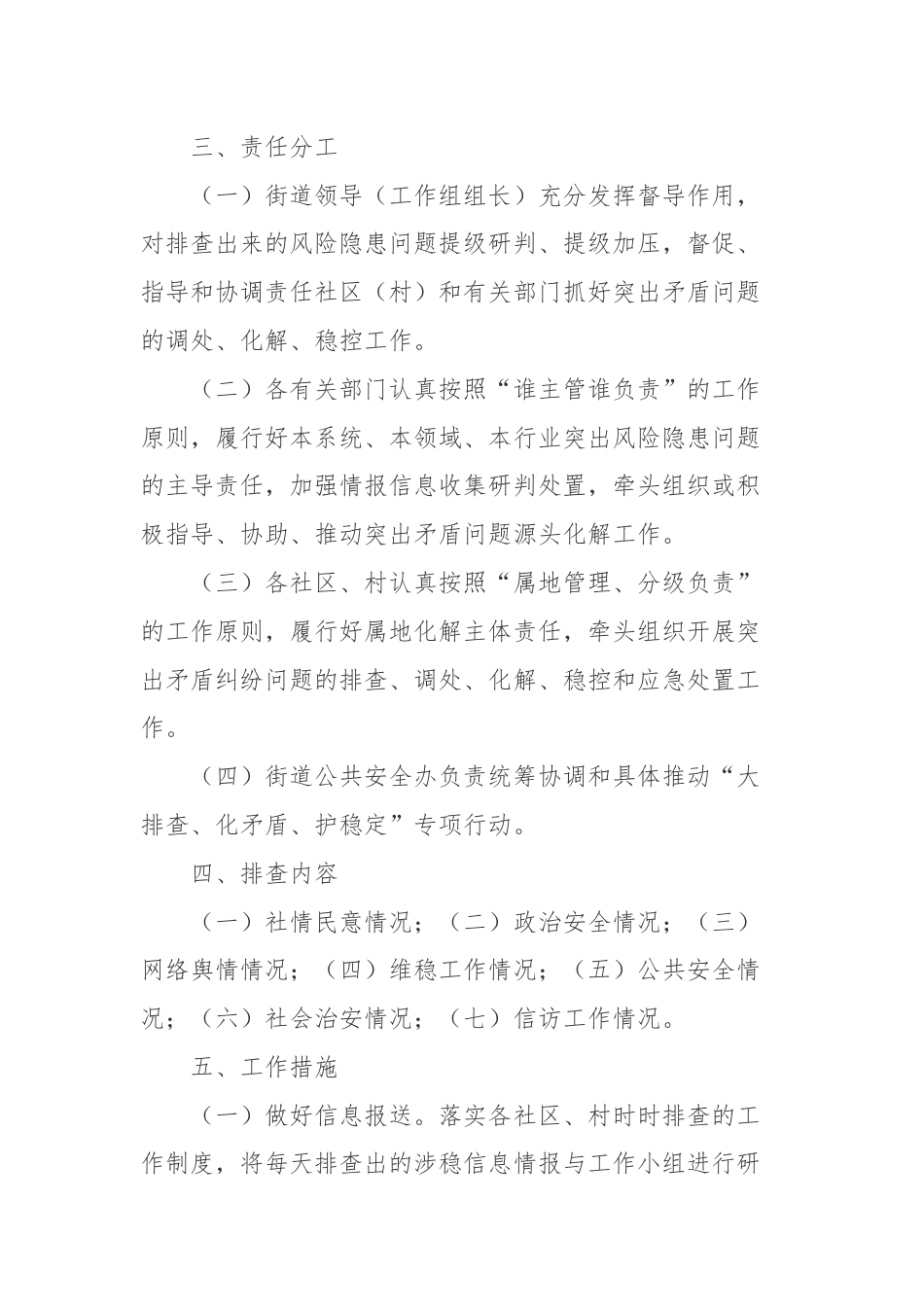 三、责任分工

（一）街道领导（工作组组长）充分发挥督导作用，对排查出来的风险隐患问题提级研判、提级加压，督促、指导和协调责任社区（村）和有关部门抓好突出矛盾问题的调处、化解、稳控工作。

（二）各有关部门认真按照“谁主管谁负责”的工作原则，履行好本系统、本领域、本行业突出风险隐患问题的主导责任，加强情报信息收集研判处置，牵头组织或积极指导、协助、推动突出矛盾问题源头化解工作。

（三）各社区、村认真按照“属地管理、分级负责”的工作原则，履行好属地化解主体责任，牵头组织开展突出矛盾纠纷问题的排查、调处、化解、稳控和应急处置工作。

（四）街道公共安全办负责统筹协调和具体推动“大排查、化矛盾、护稳定”专项行动。

四、排查内容

（一）社情民意情况；（二）政治安全情况；（三）网络舆情情况；（四）维稳工作情况；（五）公共安全情况；（六）社会治安情况；（七）信访工作情况。

五、工作措施

（一）做好信息报送。落实各社区、村时时排查的工作制度，将每天排查出的涉稳信息情报与工作小组进行研